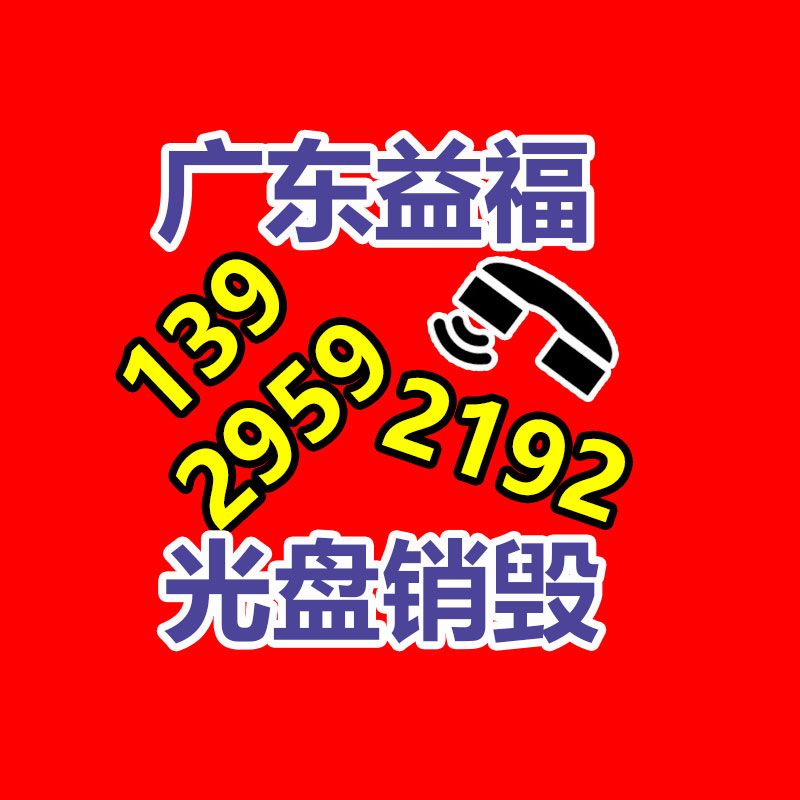 广东益福

139
2959
2192

光盘销毁